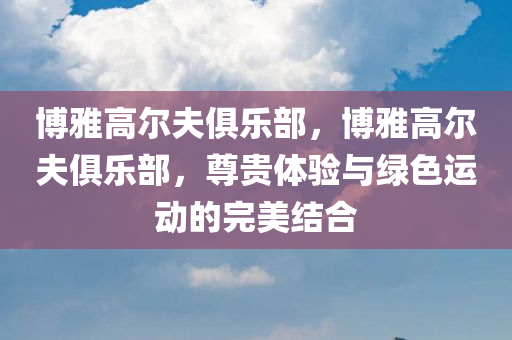 博雅高尔夫俱乐部，博雅高尔夫俱乐部，尊贵体验与绿色运动的完美结合